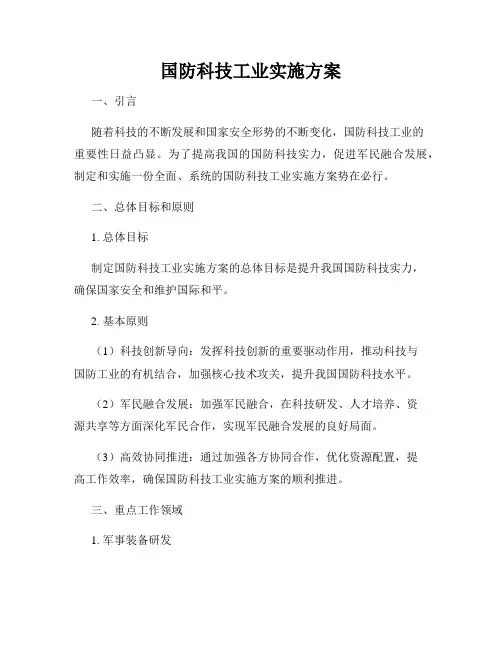 国防科技工业实施方案

一、引言

随着科技的不断发展和国家安全形势的不断变化，国防科技工业的重要性日益凸显。为了提高我国的国防科技实力，促进军民融合发展，制定和实施一份全面、系统的国防科技工业实施方案势在必行。

二、总体目标和原则

1. 总体目标

制定国防科技工业实施方案的总体目标是提升我国国防科技实力，确保国家安全和维护国际和平。

2. 基本原则

（1）科技创新导向：发挥科技创新的重要驱动作用，推动科技与国防工业的有机结合，加强核心技术攻关，提升我国国防科技水平。

（2）军民融合发展：加强军民融合，在科技研发、人才培养、资源共享等方面深化军民合作，实现军民融合发展的良好局面。

（3）高效协同推进：通过加强各方协同合作，优化资源配置，提高工作效率，确保国防科技工业实施方案的顺利推进。

三、重点工作领域

1. 军事装备研发